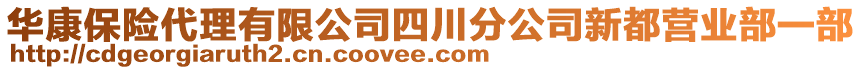 华康保险代理有限公司四川分公司新都营业部一部
http://cdgeorgiaruth2.cn.coovee.com